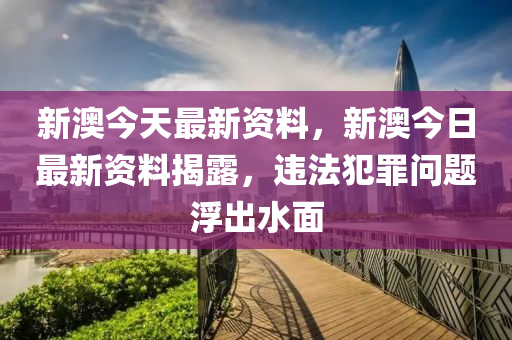 新澳今天最新资料，新澳今日最新资料揭露，违法犯罪问题浮出水面